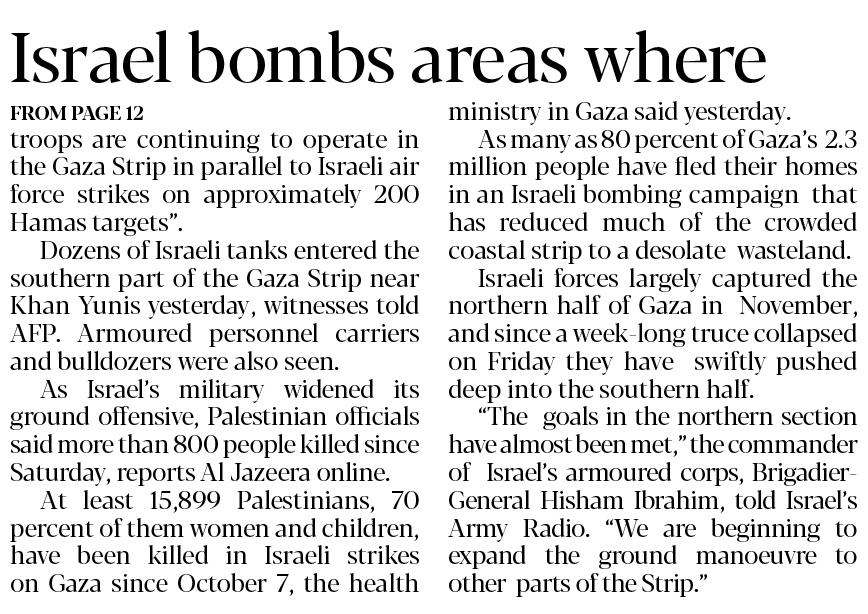 Israel bombs areas where

FROM PAGE 12
troops are continuing to operate in the Gaza Strip in parallel to Israeli air force strikes on approximately 200 Hamas targets".

Dozens of Israeli tanks entered the southern part of the Gaza Strip near Khan Yunis yesterday, witnesses told AFP. Armoured personnel carriers and bulldozers were also seen.

As Israel's military widened its ground offensive, Palestinian officials said more than 800 people killed since Saturday, reports Al Jazeera online.

At least 15,899 Palestinians, 70 percent of them women and children, have been killed in Israeli strikes on Gaza since October 7, the health ministry in Gaza said yesterday.

As many as 80 percent of Gaza's 2.3 million people have fled their homes in an Israeli bombing campaign that has reduced much of the crowded coastal strip to a desolate wasteland.

Israeli forces largely captured the northern half of Gaza in November, and since a week-long truce collapsed on Friday they have swiftly pushed deep into the southern half.

"The goals in the northern section have almost been met," the commander of Israel's armoured corps, Brigadier-General Hisham Ibrahim, told Israel's Army Radio. "We are beginning to expand the ground manoeuvre to other parts of the Strip."